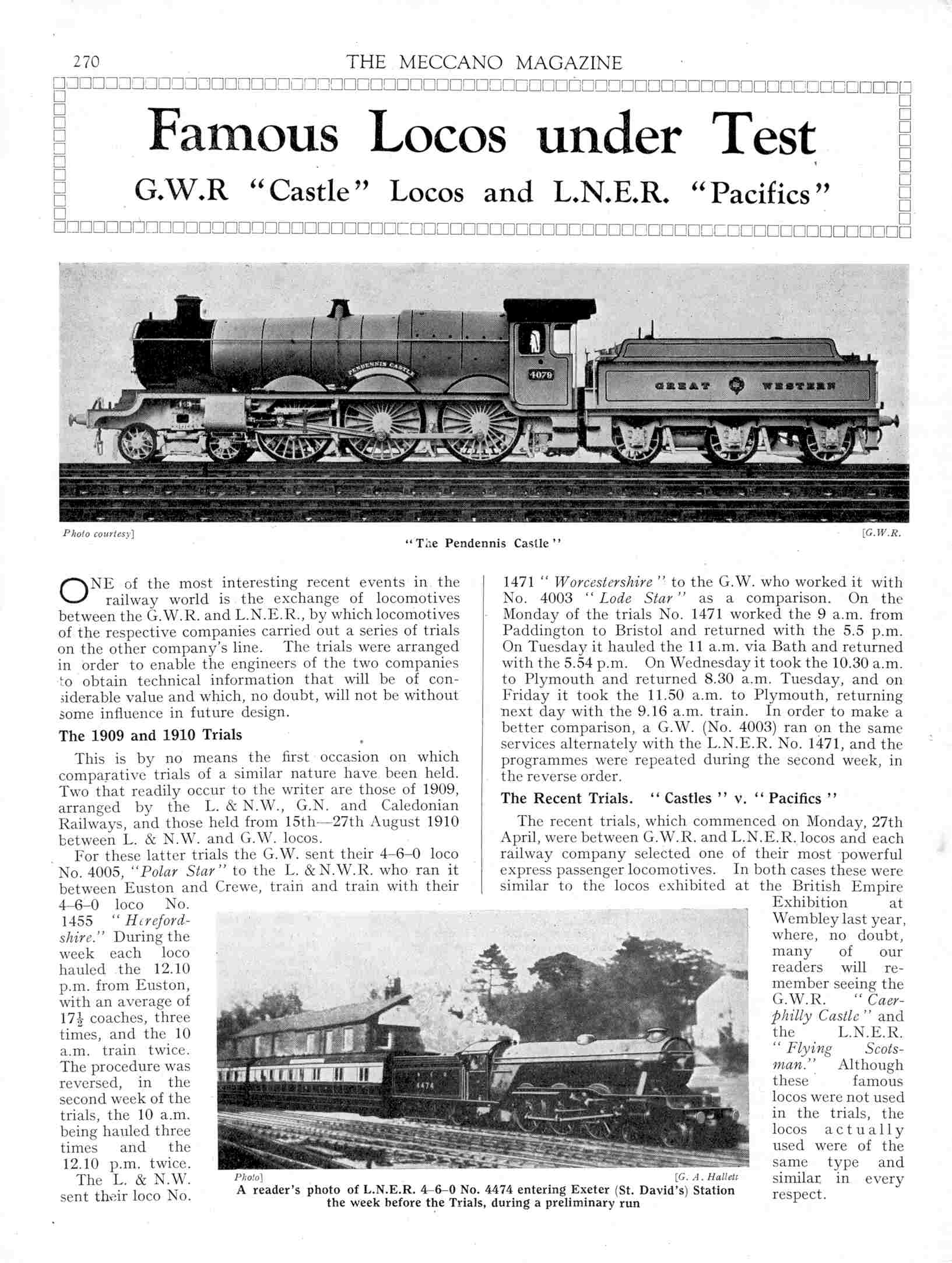 270 THE MECCANO MAGAZINE

Famous Locos under Test

G.W.R "Castle" Locos and L.N.E.R. "Pacifics"

PENDENNIS CASTLE

4079

GREAT WESTERN

Photo courtesy] [G.W.R.

"The Pendennis Castle"

ONE of the most interesting recent events in the railway world is the exchange of locomotives between the G.W.R. and L.N.E.R., by which locomotives of the respective companies carried out a series of trials on the other company's line. The trials were arranged in order to enable the engineers of the two companies to obtain technical information that will be of considerable value and which, no doubt, will not be without some influence in future design.

The 1909 and 1910 Trials

This is by no means the first occasion on which comparative trials of a similar nature have been held. Two that readily occur to the writer are those of 1909, arranged by the L. & N.W., G.N. and Caledonian Railways, and those held from 15th—27th August 1910 between L. & N.W. and G.W. locos.

For these latter trials the G.W. sent their 4–6–0 loco No. 4005, "Polar Star" to the L. & N.W.R. who ran it between Euston and Crewe, train and train with their 4–6–0 loco No. 1455 "Herefordshire." During the week each loco hauled the 12.10 p.m. from Euston, with an average of $17\frac{1}{2}$ coaches, three times, and the 10 a.m. train twice. The procedure was reversed, in the second week of the trials, the 10 a.m. being hauled three times and the 12.10 p.m. twice. The L. & N.W. sent their loco No. 1471 "Worcestershire" to the G.W. who worked it with No. 4003 "Lode Star" as a comparison. On the Monday of the trials No. 1471 worked the 9 a.m. from Paddington to Bristol and returned with the 5.5 p.m. On Tuesday it hauled the 11 a.m. via Bath and returned with the 5.54 p.m. On Wednesday it took the 10.30 a.m. to Plymouth and returned 8.30 a.m. Tuesday, and on Friday it took the 11.50 a.m. to Plymouth, returning next day with the 9.16 a.m. train. In order to make a better comparison, a G.W. (No. 4003) ran on the same services alternately with the L.N.E.R. No. 1471, and the programmes were repeated during the second week, in the reverse order.

The Recent Trials. "Castles" v. "Pacifics"

The recent trials, which commenced on Monday, 27th April, were between G.W.R. and L.N.E.R. locos and each railway company selected one of their most powerful express passenger locomotives. In both cases these were similar to the locos exhibited at the British Empire Exhibition at Wembley last year, where, no doubt, many of our readers will remember seeing the G.W.R. "Caerphilly Castle" and the L.N.E.R. "Flying Scotsman." Although these famous locos were not used in the trials, the locos actually used were of the same type and similar in every respect.

4474

Photo] [G. A. Hallett

A reader's photo of L.N.E.R. 4–6–0 No. 4474 entering Exeter (St. David's) Station the week before the Trials, during a preliminary run